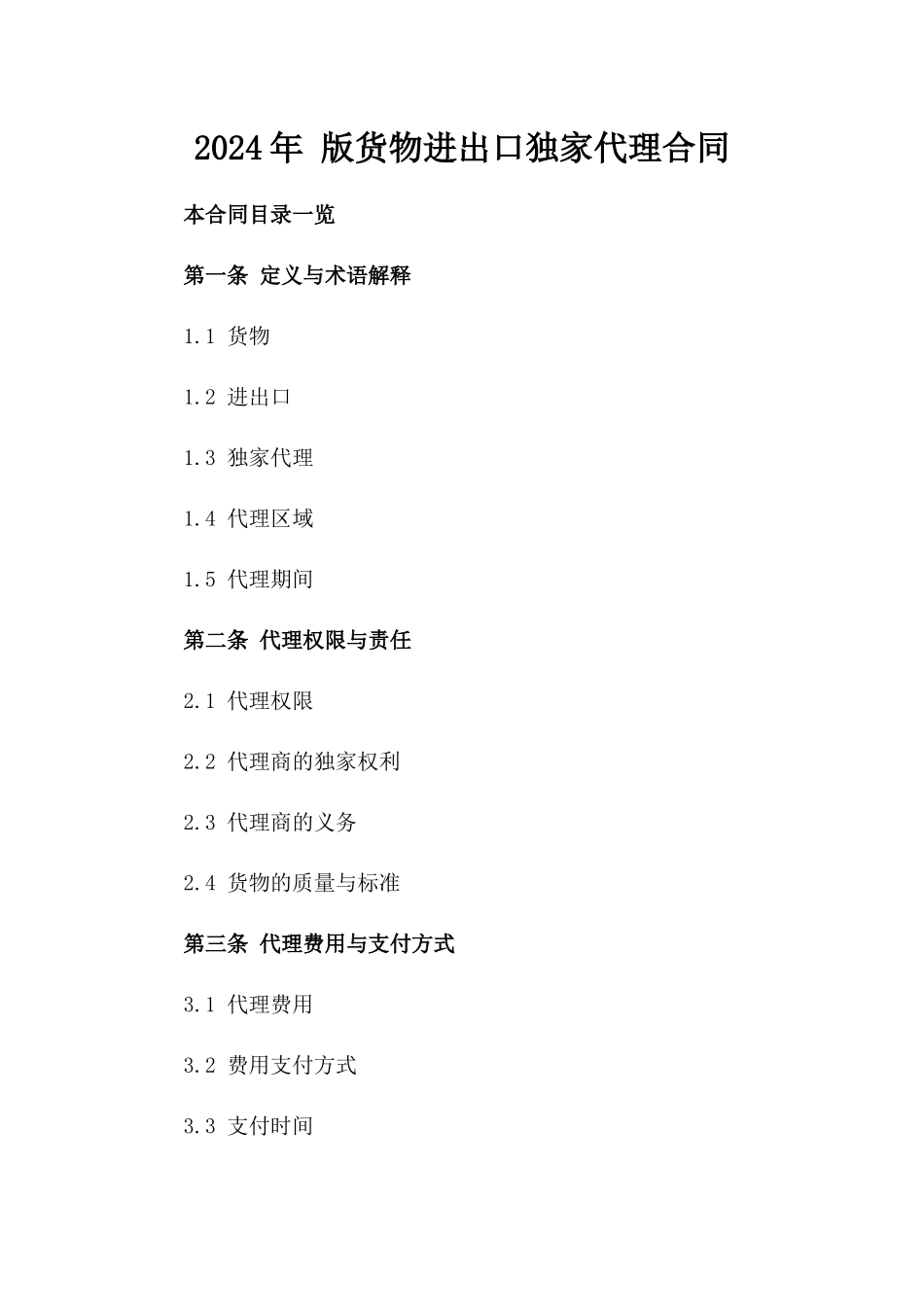 2024年 版货物进出口独家代理合同

本合同目录一览

第一条 定义与术语解释

1.1 货物

1.2 进出口

1.3 独家代理

1.4 代理区域

1.5 代理期间

第二条 代理权限与责任

2.1 代理权限

2.2 代理商的独家权利

2.3 代理商的义务

2.4 货物的质量与标准

第三条 代理费用与支付方式

3.1 代理费用

3.2 费用支付方式

3.3 支付时间